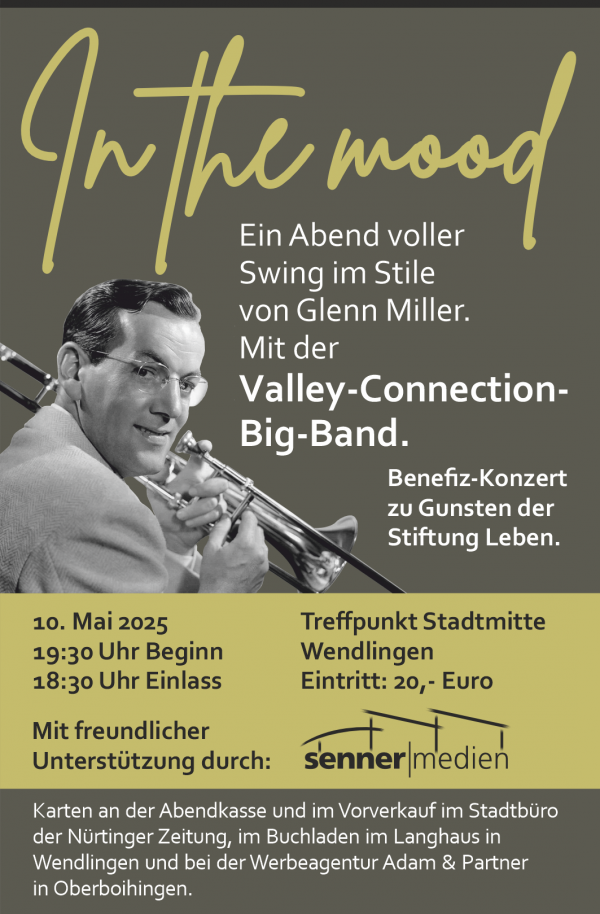 In the mood

Ein Abend voller Swing im Stile von Glenn Miller. Mit der

Valley-Connection-Big-Band.

Benefiz-Konzert zu Gunsten der Stiftung Leben.

10. Mai 2025
19:30 Uhr Beginn
18:30 Uhr Einlass

Treffpunkt Stadtmitte
Wendlingen
Eintritt: 20,- Euro

Mit freundlicher Unterstützung durch:

senner|medien

Karten an der Abendkasse und im Vorverkauf im Stadtbüro der Nürtinger Zeitung, im Buchladen im Langhaus in Wendlingen und bei der Werbeagentur Adam & Partner in Oberboihingen.